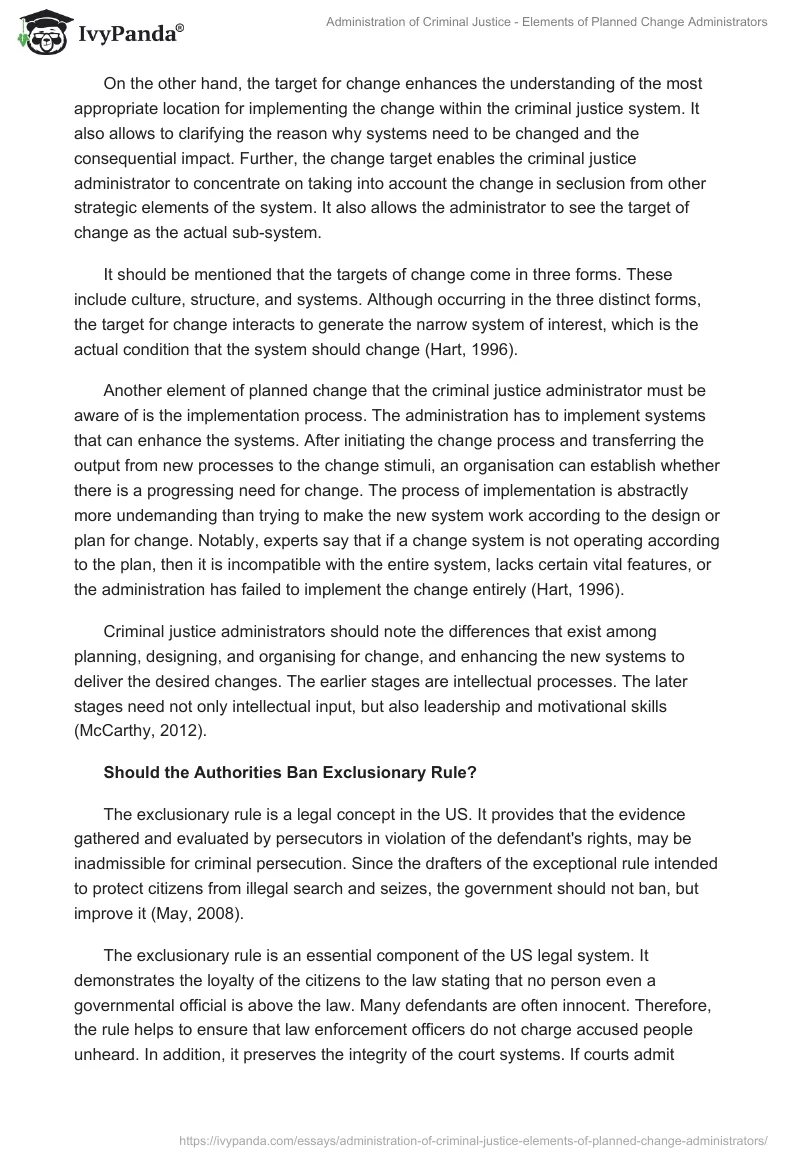 IvyPanda®

Administration of Criminal Justice - Elements of Planned Change Administrators

On the other hand, the target for change enhances the understanding of the most appropriate location for implementing the change within the criminal justice system. It also allows to clarifying the reason why systems need to be changed and the consequential impact. Further, the change target enables the criminal justice administrator to concentrate on taking into account the change in seclusion from other strategic elements of the system. It also allows the administrator to see the target of change as the actual sub-system.

It should be mentioned that the targets of change come in three forms. These include culture, structure, and systems. Although occurring in the three distinct forms, the target for change interacts to generate the narrow system of interest, which is the actual condition that the system should change (Hart, 1996).

Another element of planned change that the criminal justice administrator must be aware of is the implementation process. The administration has to implement systems that can enhance the systems. After initiating the change process and transferring the output from new processes to the change stimuli, an organisation can establish whether there is a progressing need for change. The process of implementation is abstractly more undemanding than trying to make the new system work according to the design or plan for change. Notably, experts say that if a change system is not operating according to the plan, then it is incompatible with the entire system, lacks certain vital features, or the administration has failed to implement the change entirely (Hart, 1996).

Criminal justice administrators should note the differences that exist among planning, designing, and organising for change, and enhancing the new systems to deliver the desired changes. The earlier stages are intellectual processes. The later stages need not only intellectual input, but also leadership and motivational skills (McCarthy, 2012).

Should the Authorities Ban Exclusionary Rule?

The exclusionary rule is a legal concept in the US. It provides that the evidence gathered and evaluated by persecutors in violation of the defendant's rights, may be inadmissible for criminal persecution. Since the drafters of the exceptional rule intended to protect citizens from illegal search and seizes, the government should not ban, but improve it (May, 2008).

The exclusionary rule is an essential component of the US legal system. It demonstrates the loyalty of the citizens to the law stating that no person even a governmental official is above the law. Many defendants are often innocent. Therefore, the rule helps to ensure that law enforcement officers do not charge accused people unheard. In addition, it preserves the integrity of the court systems. If courts admit

https://ivypanda.com/essays/administration-of-criminal-justice-elements-of-planned-change-administrators/